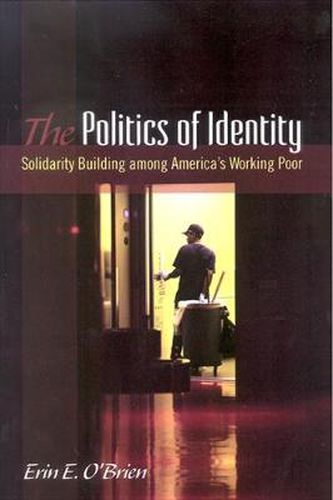 The Politics of Identity

Solidarity Building among America's Working Poor

Erin E. O'Brien